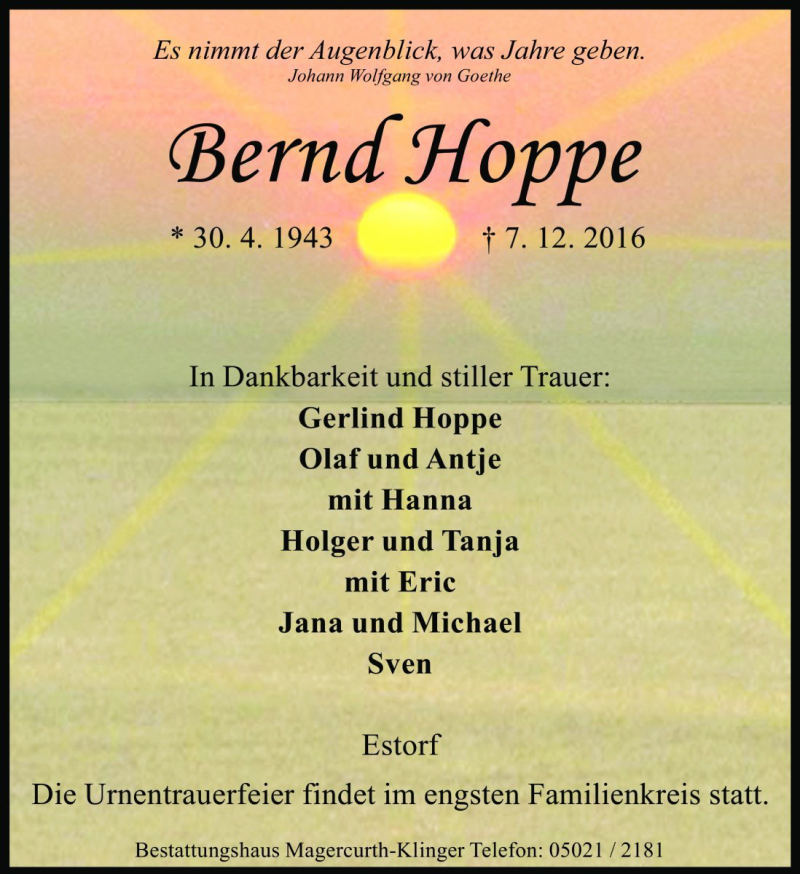 Es nimmt der Augenblick, was Jahre geben.
Johann Wolfgang von Goethe

Bernd Hoppe

* 30. 4. 1943 † 7. 12. 2016

In Dankbarkeit und stiller Trauer:
Gerlind Hoppe
Olaf und Antje
mit Hanna
Holger und Tanja
mit Eric
Jana und Michael
Sven

Estorf

Die Urnentrauerfeier findet im engsten Familienkreis statt.

Bestattungshaus Magercurth-Klinger Telefon: 05021 / 2181